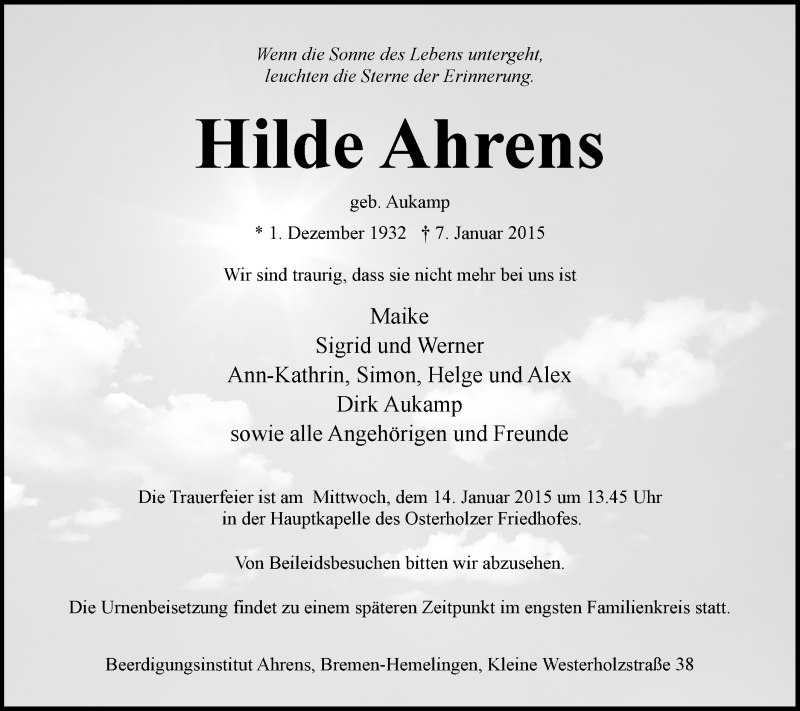 Wenn die Sonne des Lebens untergeht,
leuchten die Sterne der Erinnerung.

Hilde Ahrens

geb. Aukamp

* 1. Dezember 1932 † 7. Januar 2015

Wir sind traurig, dass sie nicht mehr bei uns ist

Maike
Sigrid und Werner
Ann-Kathrin, Simon, Helge und Alex
Dirk Aukamp
sowie alle Angehörigen und Freunde

Die Trauerfeier ist am Mittwoch, dem 14. Januar 2015 um 13.45 Uhr
in der Hauptkapelle des Osterholzer Friedhofes.

Von Beileidsbesuchen bitten wir abzusehen.

Die Urnenbeisetzung findet zu einem späteren Zeitpunkt im engsten Familienkreis statt.

Beerdigungsinstitut Ahrens, Bremen-Hemelingen, Kleine Westerholzstraße 38